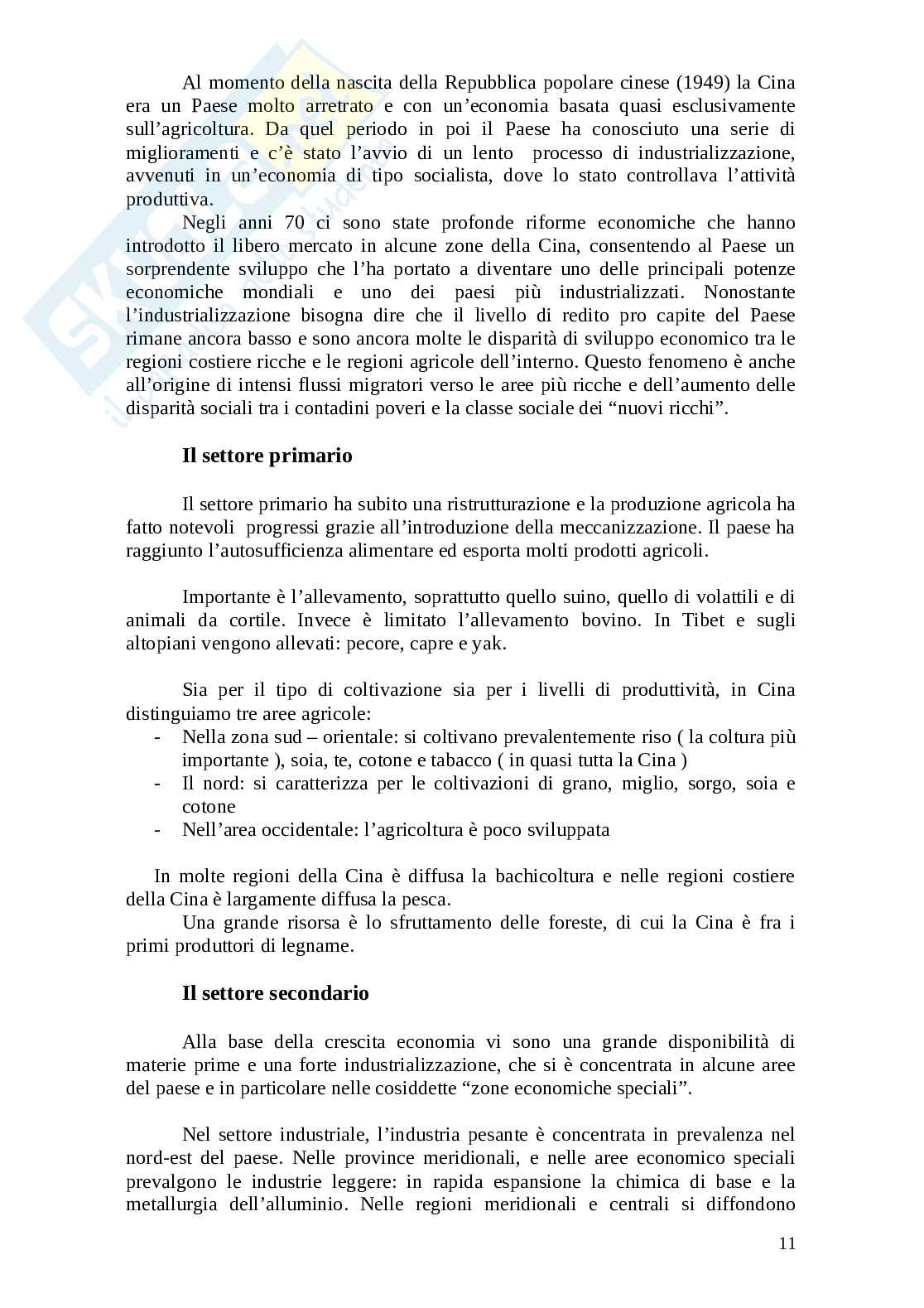 Al momento della nascita della Repubblica popolare cinese (1949) la Cina era un Paese molto arretrato e con un'economia basata quasi esclusivamente sull'agricoltura. Da quel periodo in poi il Paese ha conosciuto una serie di miglioramenti e c'è stato l'avvio di un lento processo di industrializzazione, avvenuti in un'economia di tipo socialista, dove lo stato controllava l'attività produttiva.

Negli anni 70 ci sono state profonde riforme economiche che hanno introdotto il libero mercato in alcune zone della Cina, consentendo al Paese un sorprendente sviluppo che l'ha portato a diventare uno delle principali potenze economiche mondiali e uno dei paesi più industrializzati. Nonostante l'industrializzazione bisogna dire che il livello di redito pro capite del Paese rimane ancora basso e sono ancora molte le disparità di sviluppo economico tra le regioni costiere ricche e le regioni agricole dell'interno. Questo fenomeno è anche all'origine di intensi flussi migratori verso le aree più ricche e dell'aumento delle disparità sociali tra i contadini poveri e la classe sociale dei "nuovi ricchi".

Il settore primario

Il settore primario ha subito una ristrutturazione e la produzione agricola ha fatto notevoli progressi grazie all'introduzione della meccanizzazione. Il paese ha raggiunto l'autosufficienza alimentare ed esporta molti prodotti agricoli.

Importante è l'allevamento, soprattutto quello suino, quello di volattili e di animali da cortile. Invece è limitato l'allevamento bovino. In Tibet e sugli altopiani vengono allevati: pecore, capre e yak.

Sia per il tipo di coltivazione sia per i livelli di produttività, in Cina distinguiamo tre aree agricole:
- Nella zona sud – orientale: si coltivano prevalentemente riso ( la coltura più importante ), soia, te, cotone e tabacco ( in quasi tutta la Cina )
- Il nord: si caratterizza per le coltivazioni di grano, miglio, sorgo, soia e cotone
- Nell'area occidentale: l'agricoltura è poco sviluppata

In molte regioni della Cina è diffusa la bachicoltura e nelle regioni costiere della Cina è largamente diffusa la pesca.

Una grande risorsa è lo sfruttamento delle foreste, di cui la Cina è fra i primi produttori di legname.

Il settore secondario

Alla base della crescita economia vi sono una grande disponibilità di materie prime e una forte industrializzazione, che si è concentrata in alcune aree del paese e in particolare nelle cosiddette "zone economiche speciali".

Nel settore industriale, l'industria pesante è concentrata in prevalenza nel nord-est del paese. Nelle province meridionali, e nelle aree economico speciali prevalgono le industrie leggere: in rapida espansione la chimica di base e la metallurgia dell'alluminio. Nelle regioni meridionali e centrali si diffondono

11